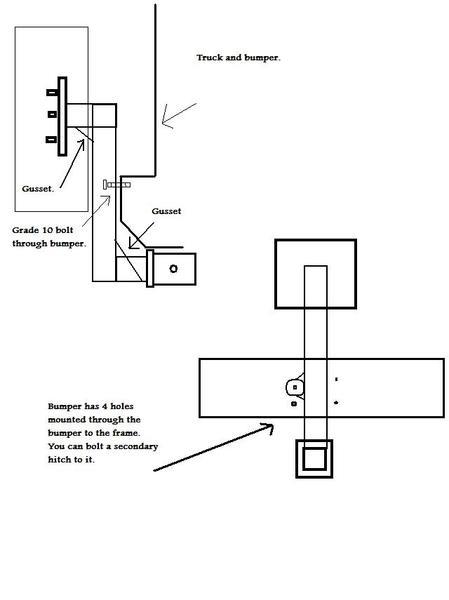 Truck and bumper.

Gusset.

Gusset

Grade 10 bolt through bumper.

Bumper has 4 holes mounted through the bumper to the frame. You can bolt a secondary hitch to it.